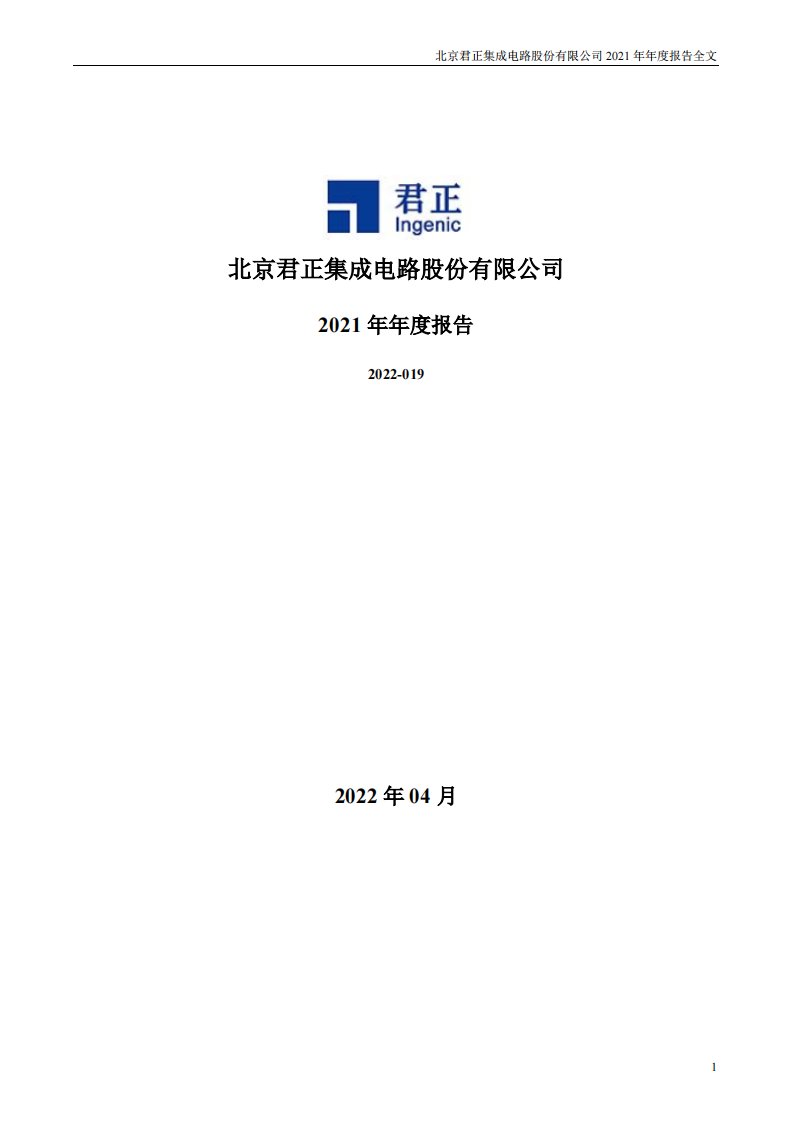 北京君正集成电路股份有限公司 2021 年年度报告全文

君正
Ingenic

北京君正集成电路股份有限公司

2021 年年度报告

2022-019

2022 年 04 月

1